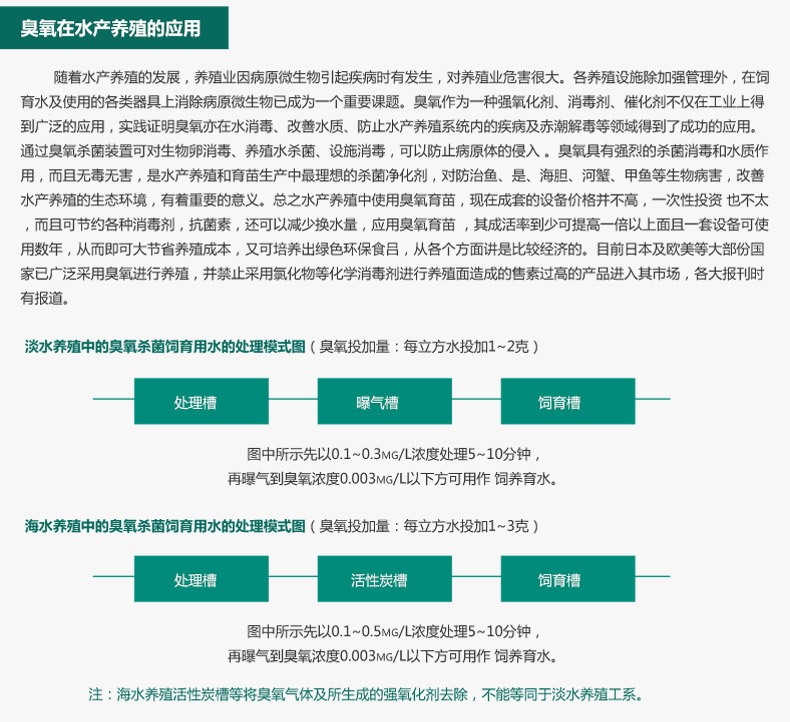 臭氧在水产养殖的应用

随着水产养殖的发展，养殖业因病原微生物引起疾病时有发生，对养殖业危害很大。各养殖设施除加强管理外，在饲育水及使用的各类器具上消除病原微生物已成为一个重要课题。臭氧作为一种强氧化剂、消毒剂、催化剂不仅在工业上得到广泛的应用，实践证明臭氧亦在水消毒、改善水质、防止水产养殖系统内的疾病及赤潮解毒等领域得到了成功的应用。通过臭氧杀菌装置可对生物卵消毒、养殖水杀菌、设施消毒，可以防止病原体的侵入 。臭氧具有强烈的杀菌消毒和水质作用，而且无毒无害，是水产养殖和育苗生产中最理想的杀菌净化剂，对防治鱼、是、海胆、河蟹、甲鱼等生物病害，改善水产养殖的生态环境，有着重要的意义。总之水产养殖中使用臭氧育苗，现在成套的设备价格并不高，一次性投资 也不太，而且可节约各种消毒剂，抗菌素，还可以减少换水量，应用臭氧育苗 ，其成活率到少可提高一倍以上面且一套设备可使用数年，从而即可大节省养殖成本，又可培养出绿色环保食吕，从各个方面讲是比较经济的。目前日本及欧美等大部份国家已广泛采用臭氧进行养殖，并禁止采用氯化物等化学消毒剂进行养殖面造成的售素过高的产品进入其市场，各大报刊时有报道。

淡水养殖中的臭氧杀菌饲育用水的处理模式图（臭氧投加量：每立方水投加1~2克）

处理槽

曝气槽

饲育槽

图中所示先以0.1~0.3MG/L浓度处理5~10分钟，
再曝气到臭氧浓度0.003MG/L以下方可用作 饲养育水。

海水养殖中的臭氧杀菌饲育用水的处理模式图（臭氧投加量：每立方水投加1~3克）

处理槽

活性炭槽

饲育槽

图中所示先以0.1~0.5MG/L浓度处理5~10分钟，
再曝气到臭氧浓度0.003MG/L以下方可用作 饲养育水。

注：海水养殖活性炭槽等将臭氧气体及所生成的强氧化剂去除，不能等同于淡水养殖工系。